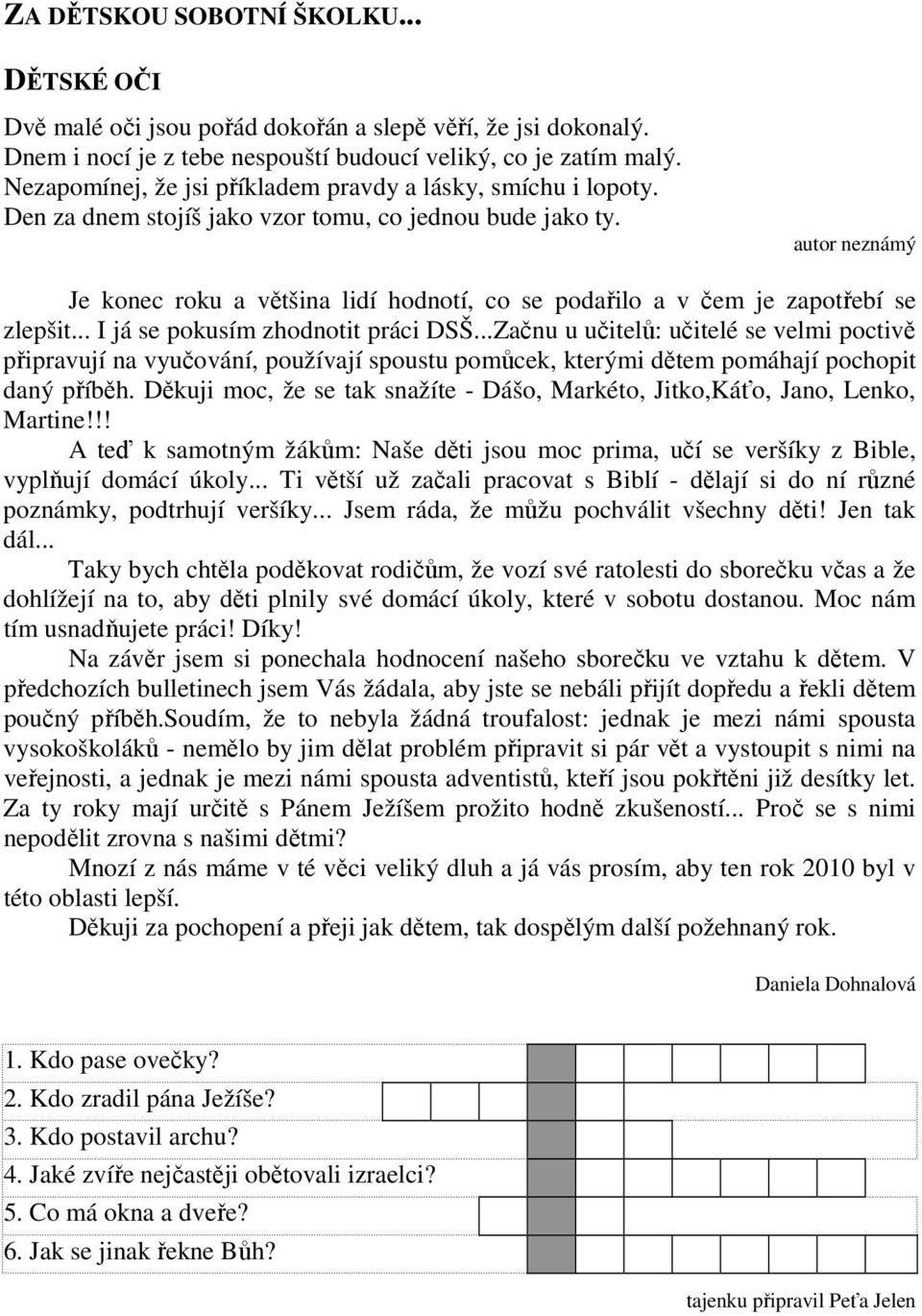 ZA DĚTSKOU SOBOTNÍ ŠKOLKU...

DĚTSKÉ OČI

Dvě malé oči jsou pořád dokořán a slepě věří, že jsi dokonalý.
Dnem i nocí je z tebe nespouští budoucí veliký, co je zatím malý.
Nezapomínej, že jsi příkladem pravdy a lásky, smíchu i lopoty.
Den za dnem stojíš jako vzor tomu, co jednou bude jako ty.

autor neznámý

Je konec roku a většina lidí hodnotí, co se podařilo a v čem je zapotřebí se zlepšit... I já se pokusím zhodnotit práci DSŠ...Začnu u učitelů: učitelé se velmi poctivě připravují na vyučování, používají spoustu pomůcek, kterými dětem pomáhají pochopit daný příběh. Děkuji moc, že se tak snažíte - Dášo, Markéto, Jitko,Káťo, Jano, Lenko, Martine!!!

A teď k samotným žákům: Naše děti jsou moc prima, učí se veršíky z Bible, vyplňují domácí úkoly... Ti větší už začali pracovat s Biblí - dělají si do ní různé poznámky, podtrhují veršíky... Jsem ráda, že můžu pochválit všechny děti! Jen tak dál...

Taky bych chtěla poděkovat rodičům, že vozí své ratolesti do sborečku včas a že dohlížejí na to, aby děti plnily své domácí úkoly, které v sobotu dostanou. Moc nám tím usnadňujete práci! Díky!

Na závěr jsem si ponechala hodnocení našeho sborečku ve vztahu k dětem. V předchozích bulletinech jsem Vás žádala, aby jste se nebáli přijít dopředu a řekli dětem poučný příběh.Soudím, že to nebyla žádná troufalost: jednak je mezi námi spousta vysokoškoláků - nemělo by jim dělat problém připravit si pár vět a vystoupit s nimi na veřejnosti, a jednak je mezi námi spousta adventistů, kteří jsou pokřtěni již desítky let. Za ty roky mají určitě s Pánem Ježíšem prožito hodně zkušeností... Proč se s nimi nepodělit zrovna s našimi dětmi?

Mnozí z nás máme v té věci veliký dluh a já vás prosím, aby ten rok 2010 byl v této oblasti lepší.

Děkuji za pochopení a přeji jak dětem, tak dospělým další požehnaný rok.

Daniela Dohnalová

1. Kdo pase ovečky?
2. Kdo zradil pána Ježíše?
3. Kdo postavil archu?
4. Jaké zvíře nejčastěji obětovali izraelci?
5. Co má okna a dveře?
6. Jak se jinak řekne Bůh?

tajenku připravil Peťa Jelen